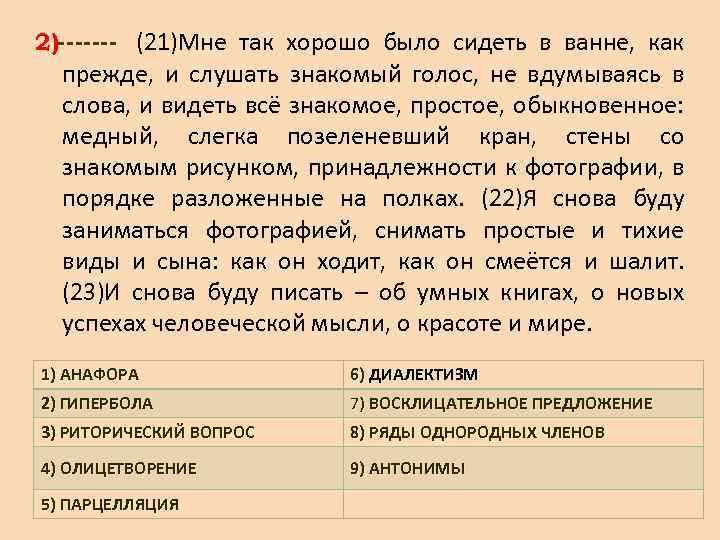 2)------- (21)Мне так хорошо было сидеть в ванне, как прежде, и слушать знакомый голос, не вдумываясь в слова, и видеть всё знакомое, простое, обыкновенное: медный, слегка позеленевший кран, стены со знакомым рисунком, принадлежности к фотографии, в порядке разложенные на полках. (22)Я снова буду заниматься фотографией, снимать простые и тихие виды и сына: как он ходит, как он смеётся и шалит. (23)И снова буду писать – об умных книгах, о новых успехах человеческой мысли, о красоте и мире.

| 1) АНАФОРА | 6) ДИАЛЕКТИЗМ |
|---|---|
| 2) ГИПЕРБОЛА | 7) ВОСКЛИЦАТЕЛЬНОЕ ПРЕДЛОЖЕНИЕ |
| 3) РИТОРИЧЕСКИЙ ВОПРОС | 8) РЯДЫ ОДНОРОДНЫХ ЧЛЕНОВ |
| 4) ОЛИЦЕТВОРЕНИЕ | 9) АНТОНИМЫ |
| 5) ПАРЦЕЛЛЯЦИЯ | |